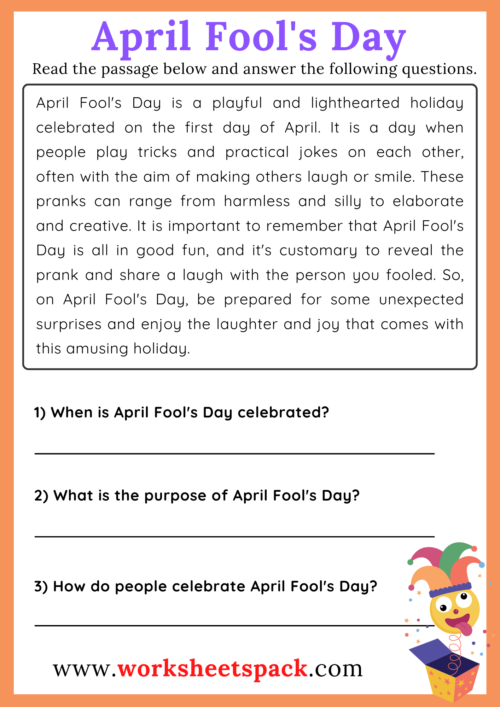 April Fool's Day

Read the passage below and answer the following questions.

April Fool's Day is a playful and lighthearted holiday celebrated on the first day of April. It is a day when people play tricks and practical jokes on each other, often with the aim of making others laugh or smile. These pranks can range from harmless and silly to elaborate and creative. It is important to remember that April Fool's Day is all in good fun, and it's customary to reveal the prank and share a laugh with the person you fooled. So, on April Fool's Day, be prepared for some unexpected surprises and enjoy the laughter and joy that comes with this amusing holiday.

1) When is April Fool's Day celebrated?

2) What is the purpose of April Fool's Day?

3) How do people celebrate April Fool's Day?

www.worksheetspack.com